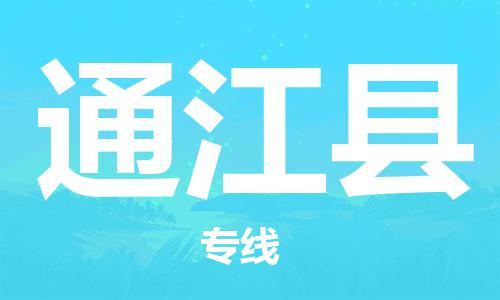 通江县

专线